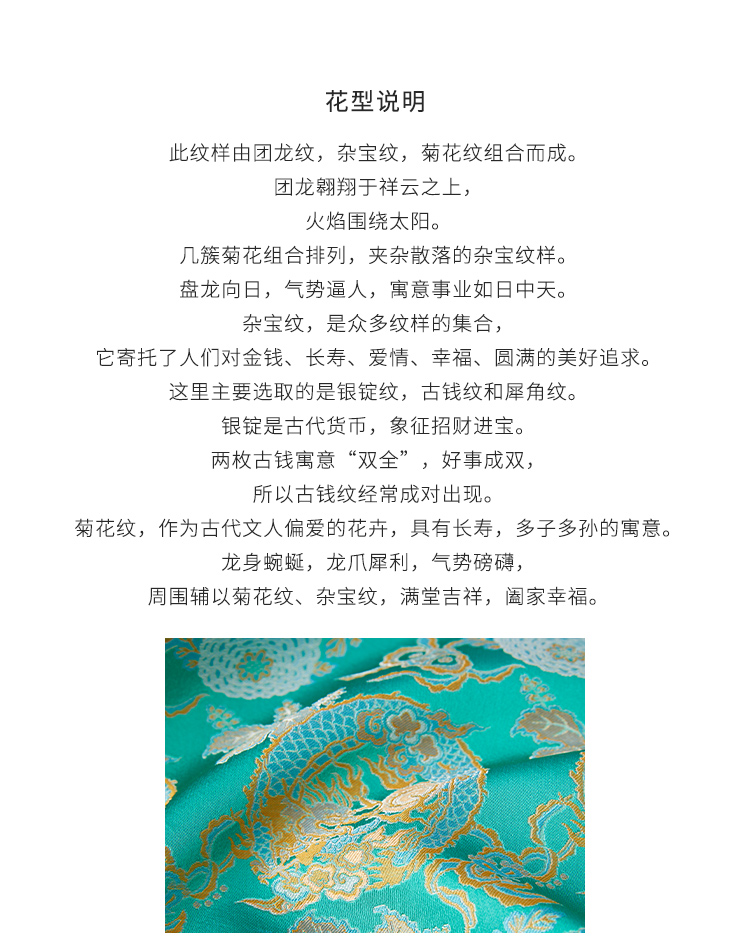 花型说明

此纹样由团龙纹，杂宝纹，菊花纹组合而成。

团龙翱翔于祥云之上，

火焰围绕太阳。

几簇菊花组合排列，夹杂散落的杂宝纹样。

盘龙向日，气势逼人，寓意事业如日中天。

杂宝纹，是众多纹样的集合，

它寄托了人们对金钱、长寿、爱情、幸福、圆满的美好追求。

这里主要选取的是银锭纹，古钱纹和犀角纹。

银锭是古代货币，象征招财进宝。

两枚古钱寓意“双全”，好事成双，

所以古钱纹经常成对出现。

菊花纹，作为古代文人偏爱的花卉，具有长寿，多子多孙的寓意。

龙身蜿蜒，龙爪犀利，气势磅礴，

周围辅以菊花纹、杂宝纹，满堂吉祥，阖家幸福。